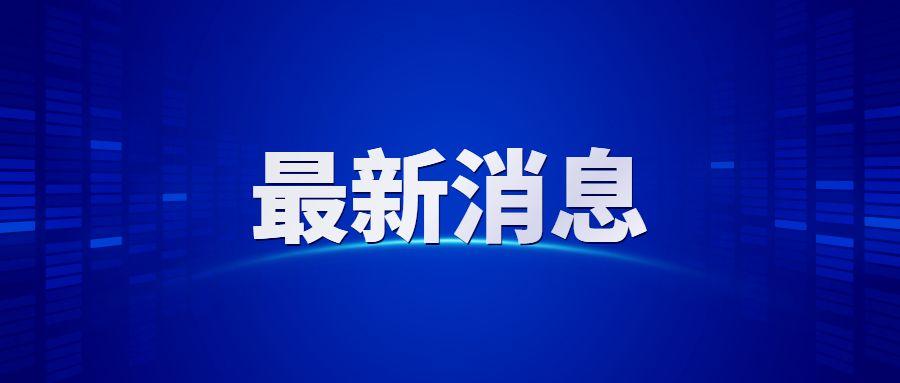 最新消息